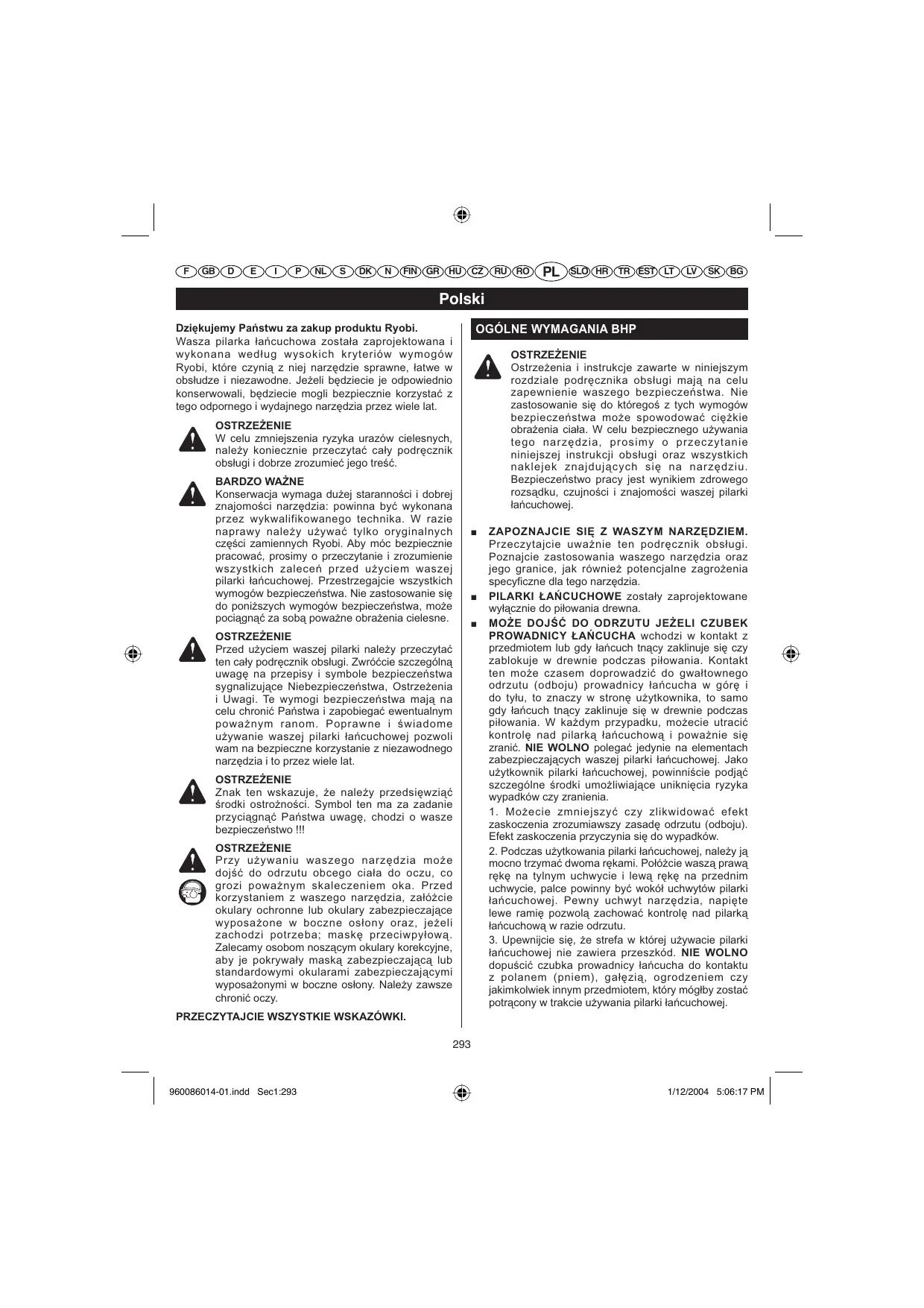 F GB D E I P NL S DK N FIN GR HU CZ RU RO PL SLO HR TR EST LT LV SK BG

Polski

Dziękujemy Państwu za zakup produktu Ryobi.
Wasza pilarka łańcuchowa została zaprojektowana i wykonana według wysokich kryteriów wymogów Ryobi, które czynią z niej narzędzie sprawne, łatwe w obsłudze i niezawodne. Jeżeli będziecie je odpowiednio konserwowali, będziecie mogli bezpiecznie korzystać z tego odpornego i wydajnego narzędzia przez wiele lat.

OSTRZEŻENIE
W celu zmniejszenia ryzyka urazów cielesnych, należy koniecznie przeczytać cały podręcznik obsługi i dobrze zrozumieć jego treść.

BARDZO WAŻNE
Konserwacja wymaga dużej staranności i dobrej znajomości narzędzia: powinna być wykonana przez wykwalifikowanego technika. W razie naprawy należy używać tylko oryginalnych części zamiennych Ryobi. Aby móc bezpiecznie pracować, prosimy o przeczytanie i zrozumienie wszystkich zaleceń przed użyciem waszej pilarki łańcuchowej. Przestrzegajcie wszystkich wymogów bezpieczeństwa. Nie zastosowanie się do poniższych wymogów bezpieczeństwa, może pociągnąć za sobą poważne obrażenia cielesne.

OSTRZEŻENIE
Przed użyciem waszej pilarki należy przeczytać ten cały podręcznik obsługi. Zwróćcie szczególną uwagę na przepisy i symbole bezpieczeństwa sygnalizujące Niebezpieczeństwa, Ostrzeżenia i Uwagi. Te wymogi bezpieczeństwa mają na celu chronić Państwa i zapobiegać ewentualnym poważnym ranom. Poprawne i świadome używanie waszej pilarki łańcuchowej pozwoli wam na bezpieczne korzystanie z niezawodnego narzędzia i to przez wiele lat.

OSTRZEŻENIE
Znak ten wskazuje, że należy przedsięwziąć środki ostrożności. Symbol ten ma za zadanie przyciągnąć Państwa uwagę, chodzi o wasze bezpieczeństwo !!!

OSTRZEŻENIE
Przy używaniu waszego narzędzia może dojść do odrzutu obcego ciała do oczu, co grozi poważnym skaleczeniem oka. Przed korzystaniem z waszego narzędzia, załóżcie okulary ochronne lub okulary zabezpieczające wyposażone w boczne osłony oraz, jeżeli zachodzi potrzeba; maskę przeciwpyłową. Zalecamy osobom noszącym okulary korekcyjne, aby je pokrywały maską zabezpieczającą lub standardowymi okularami zabezpieczającymi wyposażonymi w boczne osłony. Należy zawsze chronić oczy.

PRZECZYTAJCIE WSZYSTKIE WSKAZÓWKI.

OGÓLNE WYMAGANIA BHP

OSTRZEŻENIE
Ostrzeżenia i instrukcje zawarte w niniejszym rozdziale podręcznika obsługi mają na celu zapewnienie waszego bezpieczeństwa. Nie zastosowanie się do któregoś z tych wymogów bezpieczeństwa może spowodować ciężkie obrażenia ciała. W celu bezpiecznego używania tego narzędzia, prosimy o przeczytanie niniejszej instrukcji obsługi oraz wszystkich naklejek znajdujących się na narzędziu. Bezpieczeństwo pracy jest wynikiem zdrowego rozsądku, czujności i znajomości waszej pilarki łańcuchowej.

■ ZAPOZNAJCIE SIĘ Z WASZYM NARZĘDZIEM. Przeczytajcie uważnie ten podręcznik obsługi. Poznajcie zastosowania waszego narzędzia oraz jego granice, jak również potencjalne zagrożenia specyficzne dla tego narzędzia.

■ PILARKI ŁAŃCUCHOWE zostały zaprojektowane wyłącznie do piłowania drewna.

■ MOŻE DOJŚĆ DO ODRZUTU JEŻELI CZUBEK PROWADNICY ŁAŃCUCHA wchodzi w kontakt z przedmiotem lub gdy łańcuch tnący zaklinuje się czy zablokuje w drewnie podczas piłowania. Kontakt ten może czasem doprowadzić do gwałtownego odrzutu (odboju) prowadnicy łańcucha w górę i do tyłu, to znaczy w stronę użytkownika, to samo gdy łańcuch tnący zaklinuje się w drewnie podczas piłowania. W każdym przypadku, możecie utracić kontrolę nad pilarką łańcuchową i poważnie się zranić. NIE WOLNO polegać jedynie na elementach zabezpieczających waszej pilarki łańcuchowej. Jako użytkownik pilarki łańcuchowej, powinniście podjąć szczególne środki umożliwiające uniknięcia ryzyka wypadków czy zranienia.

1. Możecie zmniejszyć czy zlikwidować efekt zaskoczenia zrozumiawszy zasadę odrzutu (odboju). Efekt zaskoczenia przyczynia się do wypadków.

2. Podczas użytkowania pilarki łańcuchowej, należy ją mocno trzymać dwoma rękami. Połóżcie waszą prawą rękę na tylnym uchwycie i lewą rękę na przednim uchwycie, palce powinny być wokół uchwytów pilarki łańcuchowej. Pewny uchwyt narzędzia, napięte lewe ramię pozwolą zachować kontrolę nad pilarką łańcuchową w razie odrzutu.

3. Upewnijcie się, że strefa w której używacie pilarki łańcuchowej nie zawiera przeszkód. NIE WOLNO dopuścić czubka prowadnicy łańcucha do kontaktu z polanem (pniem), gałęzią, ogrodzeniem czy jakimkolwiek innym przedmiotem, który mógłby zostać potrącony w trakcie używania pilarki łańcuchowej.

293

960086014-01.indd Sec1:293 1/12/2004 5:06:17 PM